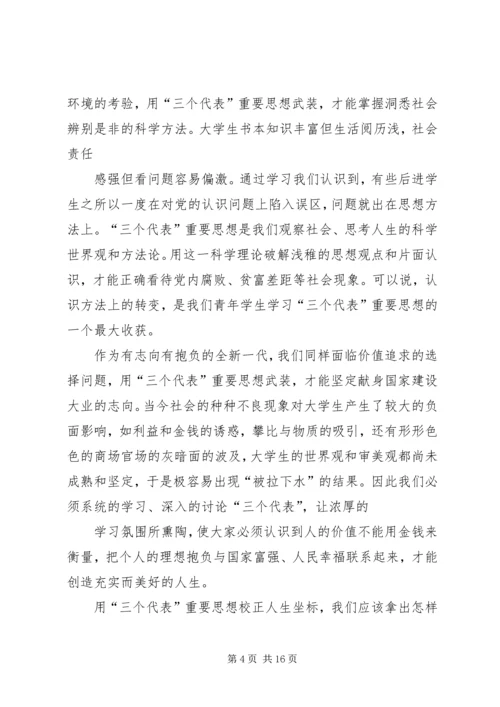 环境的考验，用“三个代表”重要思想武装，才能掌握洞悉社会辨别是非的科学方法。大学生书本知识丰富但生活阅历浅，社会责任

感强但看问题容易偏激。通过学习我们认识到，有些后进学生之所以一度在对党的认识问题上陷入误区，问题就出在思想方法上。“三个代表”重要思想是我们观察社会、思考人生的科学世界观和方法论。用这一科学理论破解浅稚的思想观点和片面认识，才能正确看待党内腐败、贫富差距等社会现象。可以说，认识方法上的转变，是我们青年学生学习“三个代表”重要思想的一个最大收获。

作为有志向有抱负的全新一代，我们同样面临价值追求的选择问题，用“三个代表”重要思想武装，才能坚定献身国家建设大业的志向。当今社会的种种不良现象对大学生产生了较大的负面影响，如利益和金钱的诱惑，攀比与物质的吸引，还有形形色色的商场官场的灰暗面的波及，大学生的世界观和审美观都尚未成熟和坚定，于是极容易出现“被拉下水”的结果。因此我们必须系统的学习、深入的讨论“三个代表”，让浓厚的

学习氛围所熏陶，使大家必须认识到人的价值不能用金钱来衡量，把个人的理想抱负与国家富强、人民幸福联系起来，才能创造充实而美好的人生。

用“三个代表”重要思想校正人生坐标，我们应该拿出怎样

第 4 页 共 16 页